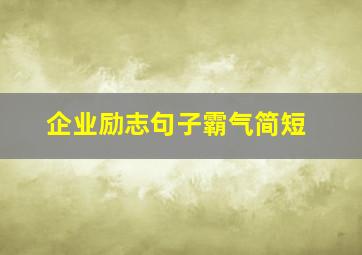 企业励志句子霸气简短